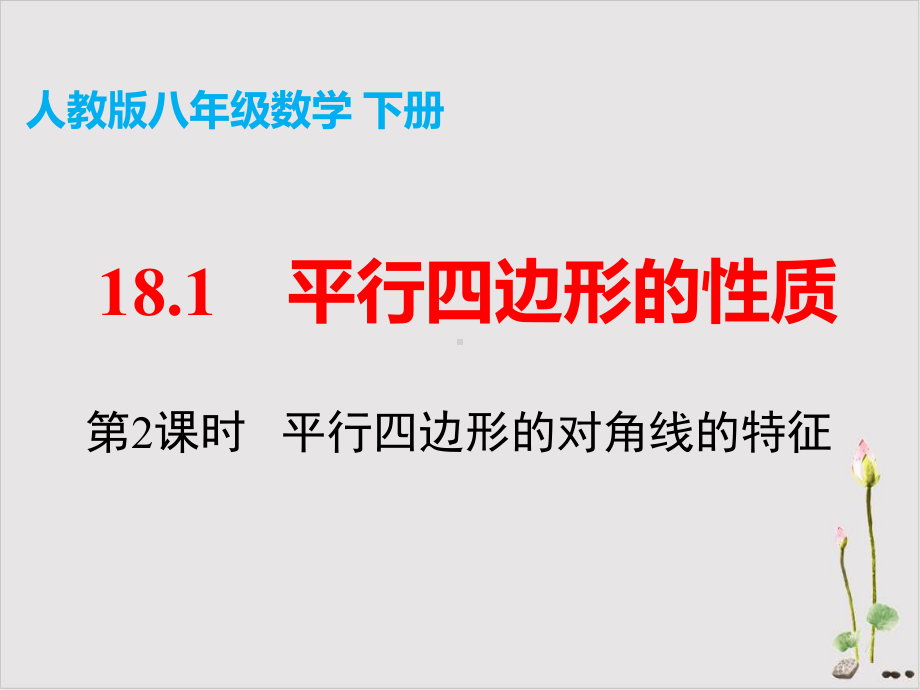 人教版八年级数学 下册

18.1 平行四边形的性质

第2课时 平行四边形的对角线的特征